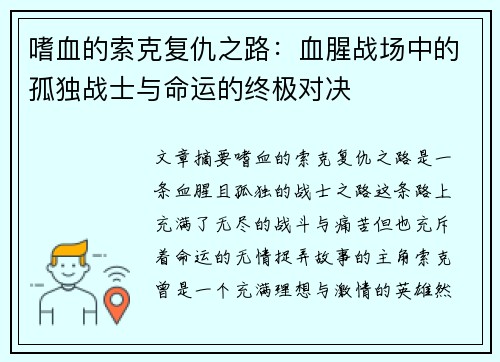 嗜血的索克复仇之路：血腥战场中的孤独战士与命运的终极对决

文章摘要嗜血的索克复仇之路是一条血腥且孤独的战士之路这条路上充满了无尽的战斗与痛苦但也充斥着命运的无情捉弄故事的主角索克曾是一个充满理想与激情的英雄然